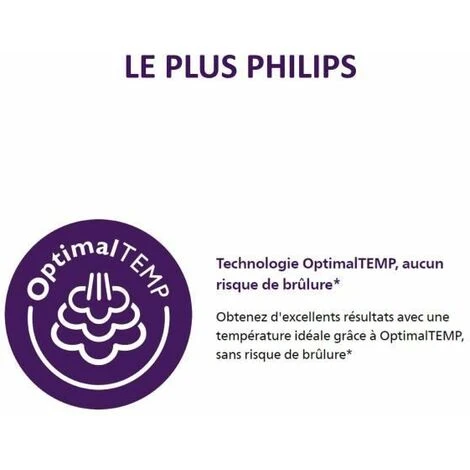 LE PLUS PHILIPS

OptimalTEMP

Technologie OptimalTEMP, aucun risque de brûlure*

Obtenez d'excellents résultats avec une température idéale grâce à OptimalTEMP, sans risque de brûlure*